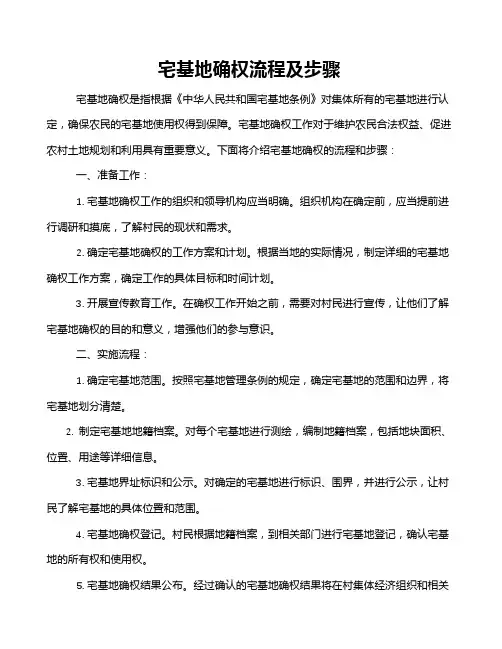 宅基地确权流程及步骤

宅基地确权是指根据《中华人民共和国宅基地条例》对集体所有的宅基地进行认定，确保农民的宅基地使用权得到保障。宅基地确权工作对于维护农民合法权益、促进农村土地规划和利用具有重要意义。下面将介绍宅基地确权的流程和步骤：

一、准备工作：

1. 宅基地确权工作的组织和领导机构应当明确。组织机构在确定前，应当提前进行调研和摸底，了解村民的现状和需求。

2. 确定宅基地确权的工作方案和计划。根据当地的实际情况，制定详细的宅基地确权工作方案，确定工作的具体目标和时间计划。

3. 开展宣传教育工作。在确权工作开始之前，需要对村民进行宣传，让他们了解宅基地确权的目的和意义，增强他们的参与意识。

二、实施流程：

1. 确定宅基地范围。按照宅基地管理条例的规定，确定宅基地的范围和边界，将宅基地划分清楚。

2. 制定宅基地地籍档案。对每个宅基地进行测绘，编制地籍档案，包括地块面积、位置、用途等详细信息。

3. 宅基地界址标识和公示。对确定的宅基地进行标识、围界，并进行公示，让村民了解宅基地的具体位置和范围。

4. 宅基地确权登记。村民根据地籍档案，到相关部门进行宅基地登记，确认宅基地的所有权和使用权。

5. 宅基地确权结果公布。经过确认的宅基地确权结果将在村集体经济组织和相关